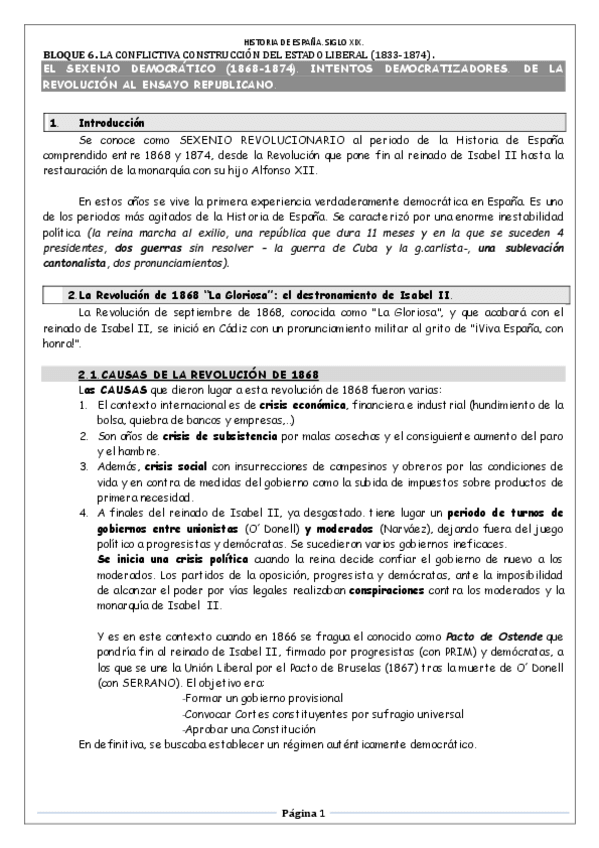 HISTORIA DE ESPAÑA. SIGLO XIX.
BLOQUE 6. LA CONFLICTIVA CONSTRUCCIÓN DEL ESTADO LIBERAL (1833-1874).
EL SEXENIO DEMOCRÁTICO (1868-1874). INTENTOS DEMOCRATIZADORES. DE LA REVOLUCIÓN AL ENSAYO REPUBLICANO.

1. Introducción
Se conoce como SEXENIO REVOLUCIONARIO al periodo de la Historia de España comprendido entre 1868 y 1874, desde la Revolución que pone fin al reinado de Isabel II hasta la restauración de la monarquía con su hijo Alfonso XII.

En estos años se vive la primera experiencia verdaderamente democrática en España. Es uno de los periodos más agitados de la Historia de España. Se caracterizó por una enorme inestabilidad política (la reina marcha al exilio, una república que dura 11 meses y en la que se suceden 4 presidentes, dos guerras sin resolver - la guerra de Cuba y la g.carlista-, una sublevación cantonalista, dos pronunciamientos).

2 La Revolución de 1868 "La Gloriosa": el destronamiento de Isabel II.
La Revolución de septiembre de 1868, conocida como "La Gloriosa", y que acabará con el reinado de Isabel II, se inició en Cádiz con un pronunciamiento militar al grito de "¡Viva España, con honra!".

2.1 CAUSAS DE LA REVOLUCIÓN DE 1868
Las CAUSAS que dieron lugar a esta revolución de 1868 fueron varias:
1. El contexto internacional es de crisis económica, financiera e industrial (hundimiento de la bolsa, quiebra de bancos y empresas,..)
2. Son años de crisis de subsistencia por malas cosechas y el consiguiente aumento del paro y el hambre.
3. Además, crisis social con insurrecciones de campesinos y obreros por las condiciones de vida y en contra de medidas del gobierno como la subida de impuestos sobre productos de primera necesidad.
4. A finales del reinado de Isabel II, ya desgastado. tiene lugar un periodo de turnos de gobiernos entre unionistas (O' Donell) y moderados (Narváez), dejando fuera del juego político a progresistas y demócratas. Se sucedieron varios gobiernos ineficaces.
Se inicia una crisis política cuando la reina decide confiar el gobierno de nuevo a los moderados. Los partidos de la oposición, progresista y demócratas, ante la imposibilidad de alcanzar el poder por vías legales realizaban conspiraciones contra los moderados y la monarquía de Isabel II.

Y es en este contexto cuando en 1866 se fragua el conocido como Pacto de Ostende que pondría fin al reinado de Isabel II, firmado por progresistas (con PRIM) y demócratas, a los que se une la Unión Liberal por el Pacto de Bruselas (1867) tras la muerte de O' Donell (con SERRANO). El objetivo era:
-Formar un gobierno provisional
-Convocar Cortes constituyentes por sufragio universal
-Aprobar una Constitución
En definitiva, se buscaba establecer un régimen auténticamente democrático.

Página 1